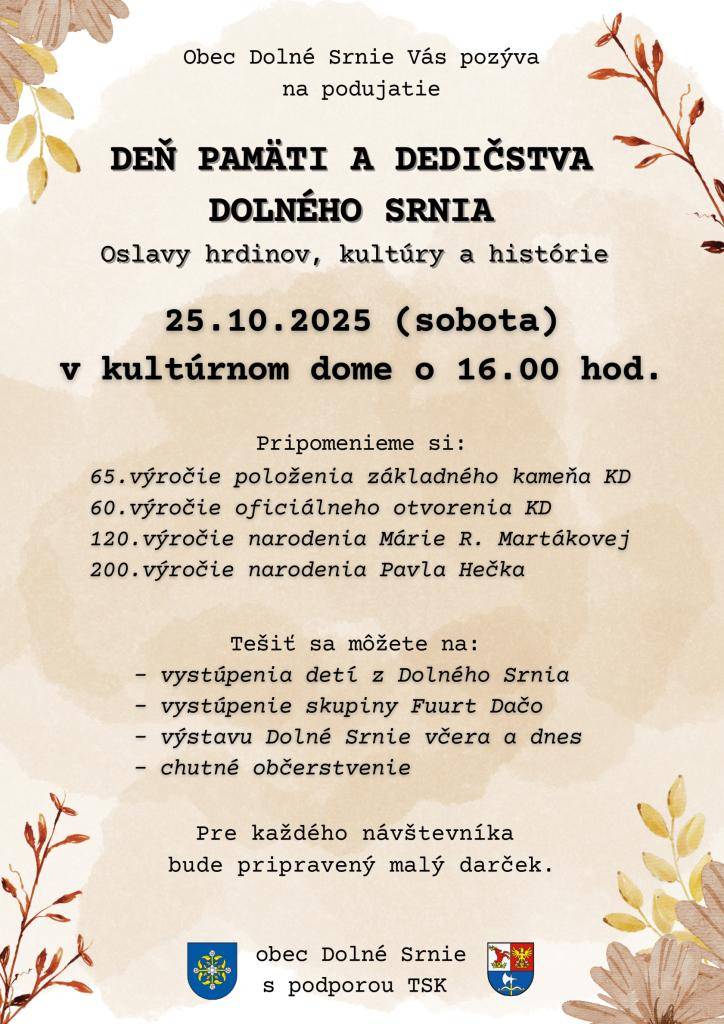 Obec Dolné Srnie Vás pozýva na podujatie

DEŇ PAMÄTI A DEDIČSTVA DOLNÉHO SRNIA

Oslavy hrdinov, kultúry a histórie

25.10.2025 (sobota)
v kultúrnom dome o 16.00 hod.

Pripomenieme si:
65.výročie položenia základného kameňa KD
60.výročie oficiálneho otvorenia KD
120.výročie narodenia Márie R. Martákovej
200.výročie narodenia Pavla Hečka

Tešiť sa môžete na:
- vystúpenia detí z Dolného Srnia
- vystúpenie skupiny Fuurt Dačo
- výstavu Dolné Srnie včera a dnes
- chutné občerstvenie

Pre každého návštevníka bude pripravený malý darček.

obec Dolné Srnie
s podporou TSK